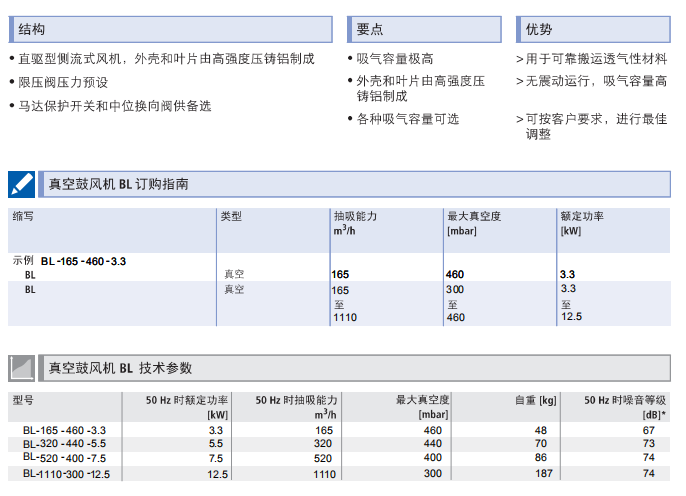 结构

• 直驱型侧流式风机，外壳和叶片由高强度压铸铝制成
• 限压阀压力预设
• 马达保护开关和中位换向阀供备选

要点

• 吸气容量极高
• 外壳和叶片由高强度压铸铝制成
• 各种吸气容量可选

优势

> 用于可靠搬运透气性材料
> 无震动运行，吸气容量高
> 可按客户要求，进行最佳调整

真空鼓风机 BL 订购指南

| 缩写 | 类型 | 抽吸能力 $m^3/h$ | 最大真空度 [mbar] | 额定功率 [kW] |
|---|---|---|---|---|
| 示例 BL-165-460-3.3 | | | | |
| BL | 真空 | 165 | 460 | 3.3 |
| BL | 真空 | 165 至 1110 | 300 至 460 | 3.3 至 12.5 |

真空鼓风机 BL 技术参数

| 型号 | 50 Hz 时额定功率 [kW] | 50 Hz 时抽吸能力 $m^3/h$ | 最大真空度 [mbar] | 自重 [kg] | 50 Hz 时噪音等级 [dB]* |
|---|---|---|---|---|---|
| BL-165-460-3.3 | 3.3 | 165 | 460 | 48 | 67 |
| BL-320-440-5.5 | 5.5 | 320 | 440 | 70 | 73 |
| BL-520-400-7.5 | 7.5 | 520 | 400 | 86 | 74 |
| BL-1110-300-12.5 | 12.5 | 1110 | 300 | 187 | 74 |